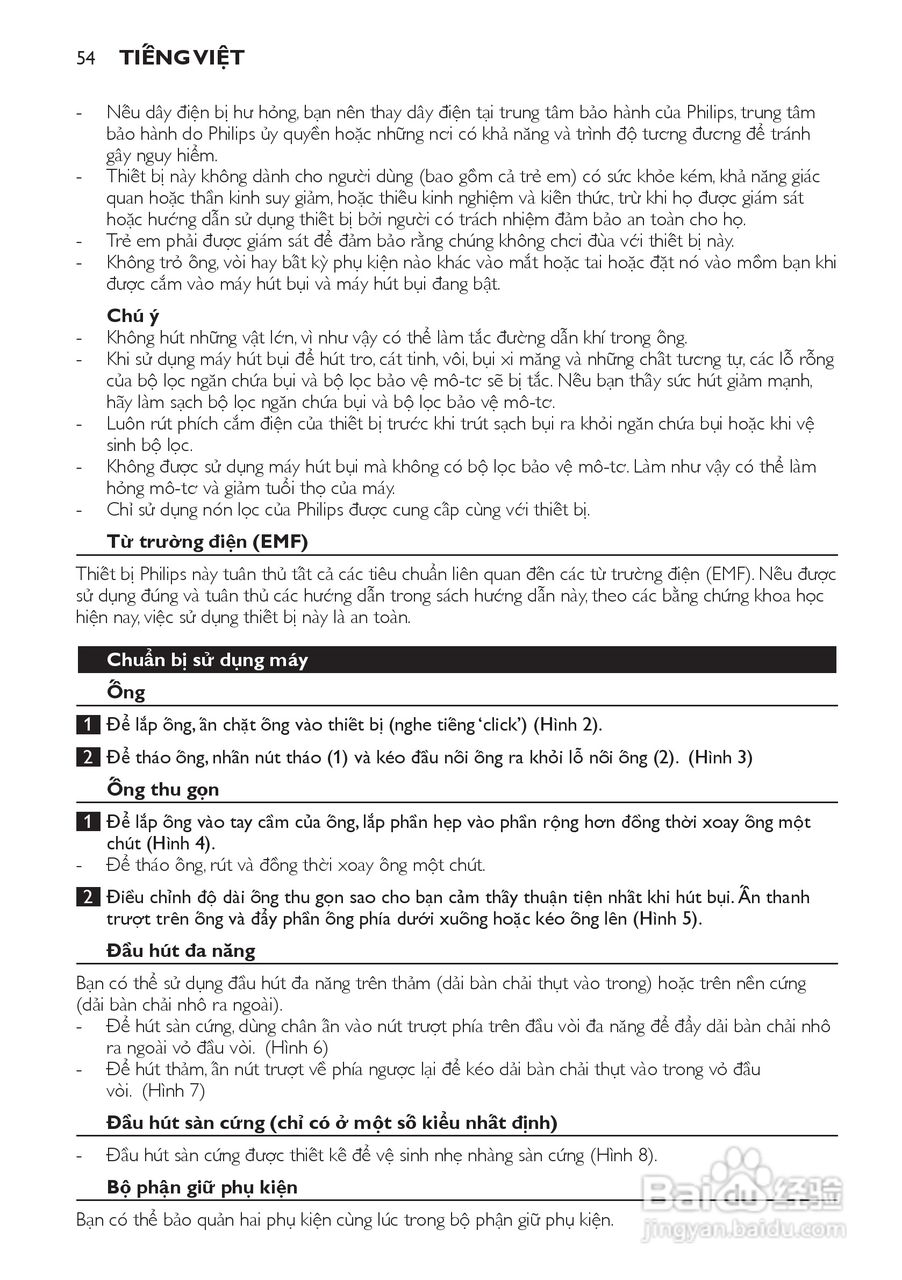 54 TIẾNG VIỆT

- Nếu dây điện bị hư hỏng, bạn nên thay dây điện tại trung tâm bảo hành của Philips, trung tâm bảo hành do Philips ủy quyền hoặc những nơi có khả năng và trình độ tương đương để tránh gây nguy hiểm.
- Thiết bị này không dành cho người dùng (bao gồm cả trẻ em) có sức khỏe kém, khả năng giác quan hoặc thần kinh suy giảm, hoặc thiếu kinh nghiệm và kiến thức, trừ khi họ được giám sát hoặc hướng dẫn sử dụng thiết bị bởi người có trách nhiệm đảm bảo an toàn cho họ.
- Trẻ em phải được giám sát để đảm bảo rằng chúng không chơi đùa với thiết bị này.
- Không trỏ ống, vòi hay bất kỳ phụ kiện nào khác vào mắt hoặc tai hoặc đặt nó vào mồm bạn khi được cắm vào máy hút bụi và máy hút bụi đang bật.

Chú ý
- Không hút những vật lớn, vì như vậy có thể làm tắc đường dẫn khí trong ống.
- Khi sử dụng máy hút bụi để hút tro, cát tinh, vôi, bụi xi măng và những chất tương tự, các lỗ rỗng của bộ lọc ngăn chứa bụi và bộ lọc bảo vệ mô-tơ sẽ bị tắc. Nếu bạn thấy sức hút giảm mạnh, hãy làm sạch bộ lọc ngăn chứa bụi và bộ lọc bảo vệ mô-tơ.
- Luôn rút phích cắm điện của thiết bị trước khi trút sạch bụi ra khỏi ngăn chứa bụi hoặc khi vệ sinh bộ lọc.
- Không được sử dụng máy hút bụi mà không có bộ lọc bảo vệ mô-tơ. Làm như vậy có thể làm hỏng mô-tơ và giảm tuổi thọ của máy.
- Chỉ sử dụng nón lọc của Philips được cung cấp cùng với thiết bị.

Từ trường điện (EMF)

Thiết bị Philips này tuân thủ tất cả các tiêu chuẩn liên quan đến các từ trường điện (EMF). Nếu được sử dụng đúng và tuân thủ các hướng dẫn trong sách hướng dẫn này, theo các bằng chứng khoa học hiện nay, việc sử dụng thiết bị này là an toàn.

Chuẩn bị sử dụng máy

Ống

1 Để lắp ống, ấn chặt ống vào thiết bị (nghe tiếng 'click') (Hình 2).

2 Để tháo ống, nhấn nút tháo (1) và kéo đầu nối ống ra khỏi lỗ nối ống (2). (Hình 3)

Ống thu gọn

1 Để lắp ống vào tay cầm của ống, lắp phần hẹp vào phần rộng hơn đồng thời xoay ống một chút (Hình 4).
- Để tháo ống, rút và đồng thời xoay ống một chút.

2 Điều chỉnh độ dài ống thu gọn sao cho bạn cảm thấy thuận tiện nhất khi hút bụi. Ấn thanh trượt trên ống và đẩy phần ống phía dưới xuống hoặc kéo ống lên (Hình 5).

Đầu hút đa năng

Bạn có thể sử dụng đầu hút đa năng trên thảm (dải bàn chải thụt vào trong) hoặc trên nền cứng (dải bàn chải nhô ra ngoài).
- Để hút sàn cứng, dùng chân ấn vào nút trượt phía trên đầu vòi đa năng để đẩy dải bàn chải nhô ra ngoài vỏ đầu vòi. (Hình 6)
- Để hút thảm, ấn nút trượt về phía ngược lại để kéo dải bàn chải thụt vào trong vỏ đầu vòi. (Hình 7)

Đầu hút sàn cứng (chỉ có ở một số kiểu nhất định)

- Đầu hút sàn cứng được thiết kế để vệ sinh nhẹ nhàng sàn cứng (Hình 8).

Bộ phận giữ phụ kiện

Bạn có thể bảo quản hai phụ kiện cùng lúc trong bộ phận giữ phụ kiện.

Baidu 经验
jingyan.baidu.com